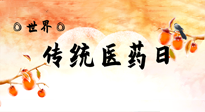 世界

传统医药日